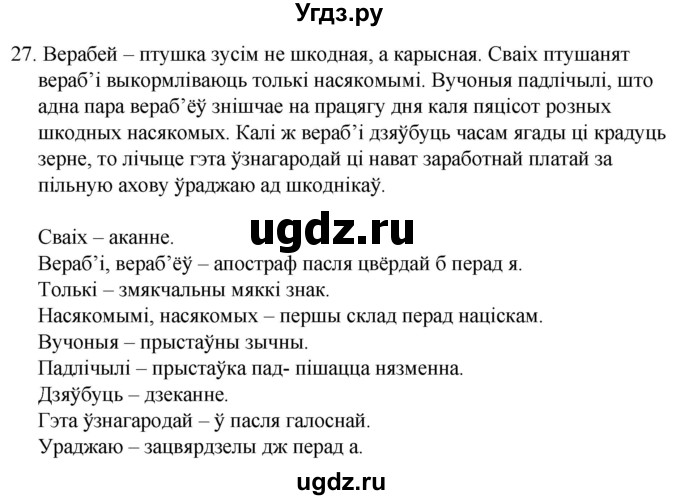 Угдз.ру

27. Верабей – птушка зусім не шкодная, а карысная. Сваіх птушанят вераб’і выкормліваюць толькі насякомымі. Вучоныя падлічылі, што адна пара вераб’ёў знішчае на працягу дня каля пяцісот розных шкодных насякомых. Калі ж вераб’і дзяўбуць часам ягады ці крадуць зерне, то лічыце гэта ўзнагародай ці нават заработнай платай за пільную ахову ўраджаю ад шкоднікаў.

ugdz.ru

Сваіх – аканне.
Вераб’і, вераб’ёў – апостраф пасля цвёрдай б перад я.
Толькі – змякчальны мяккі знак.
Насякомымі, насякомых – першы склад перад націскам.
Вучоныя – прыстаўны зычны.
Падлічылі – прыстаўка пад- пішацца нязменна.
Дзяўбуць – дзеканне.
Гэта ўзнагародай – ў пасля галоснай.
Ураджаю – зацвярдзелы дж перад а.

ugdz.ru